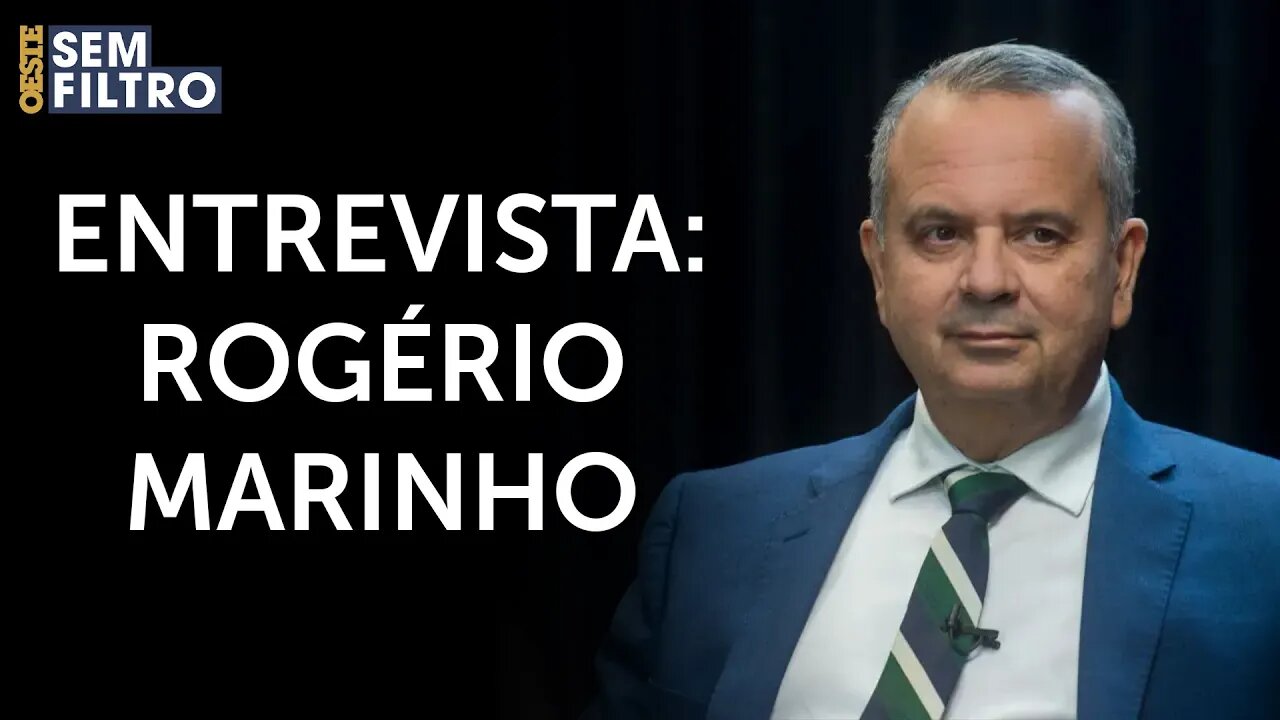 OESTE SEM FILTRO

ENTREVISTA: ROGÉRIO MARINHO